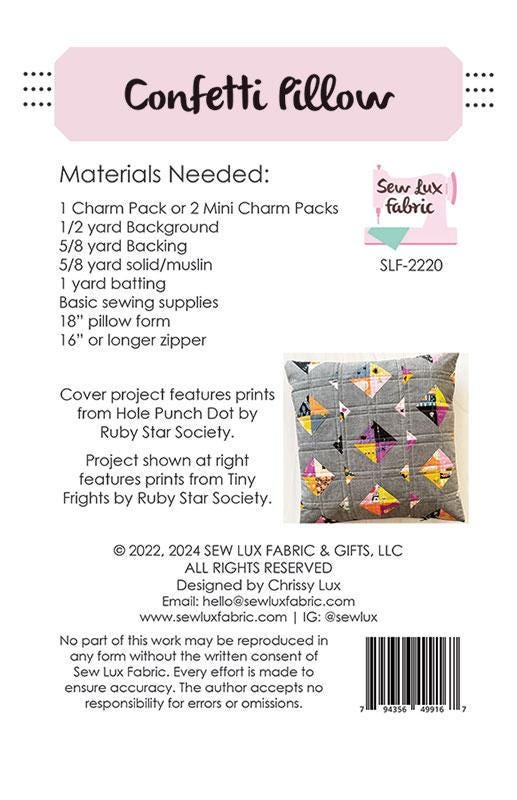 Confetti Pillow

Materials Needed:

1 Charm Pack or 2 Mini Charm Packs
1/2 yard Background
5/8 yard Backing
5/8 yard solid/muslin
1 yard batting
Basic sewing supplies
18" pillow form
16" or longer zipper

Sew Lux Fabric

SLF-2220

Cover project features prints from Hole Punch Dot by Ruby Star Society.

Project shown at right features prints from Tiny Frights by Ruby Star Society.

© 2022, 2024 SEW LUX FABRIC & GIFTS, LLC
ALL RIGHTS RESERVED
Designed by Chrissy Lux
Email: hello@sewluxfabric.com
www.sewluxfabric.com | IG: @sewlux

No part of this work may be reproduced in any form without the written consent of Sew Lux Fabric. Every effort is made to ensure accuracy. The author accepts no responsibility for errors or omissions.

7 94356 49916 7